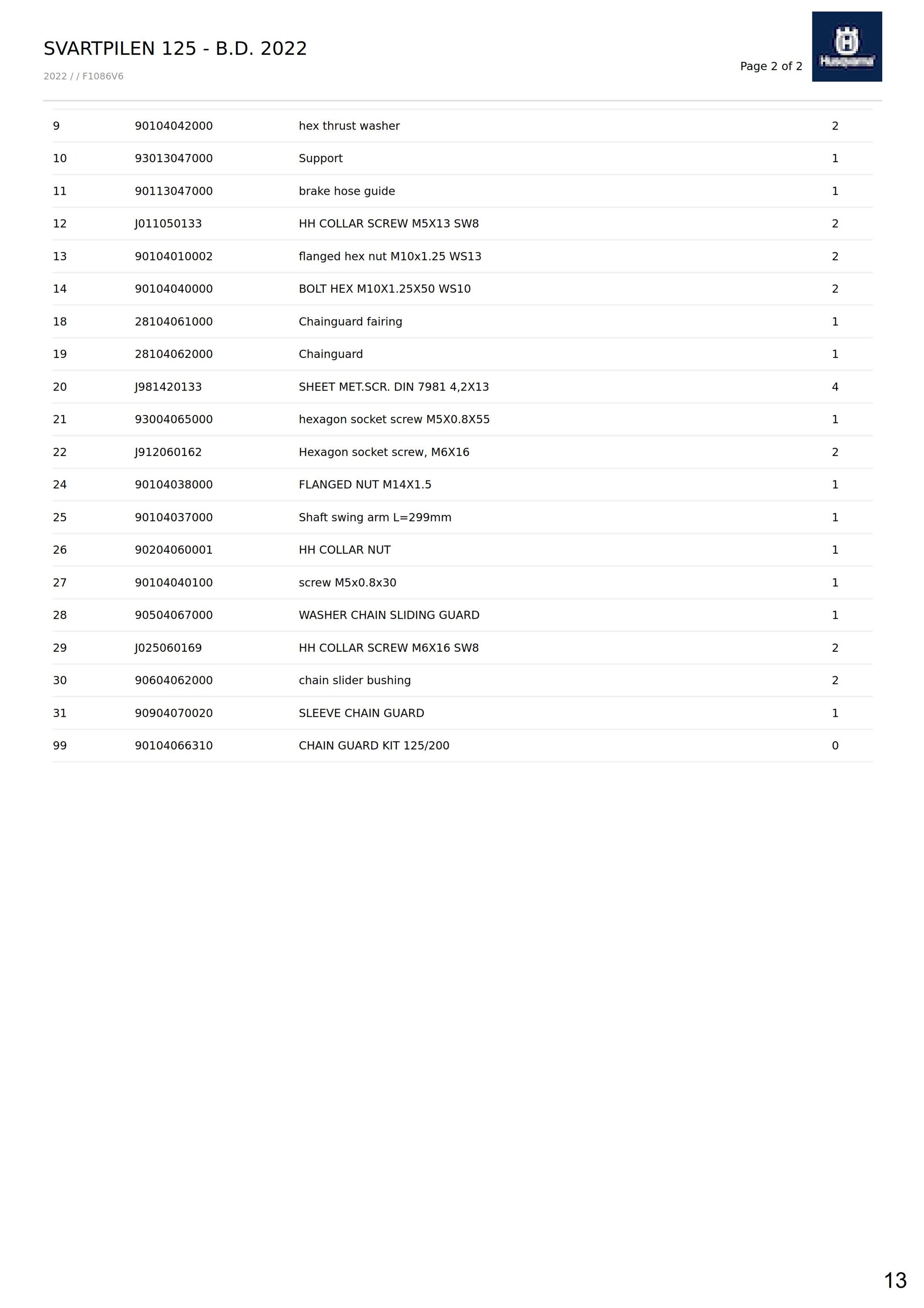 SVARTPILEN 125 - B.D. 2022

2022 / / F1086V6

Page 2 of 2

Husqvarna

| | | | |
|---|---|---|---|
| 9 | 90104042000 | hex thrust washer | 2 |
| 10 | 93013047000 | Support | 1 |
| 11 | 90113047000 | brake hose guide | 1 |
| 12 | J011050133 | HH COLLAR SCREW M5X13 SW8 | 2 |
| 13 | 90104010002 | flanged hex nut M10x1.25 WS13 | 2 |
| 14 | 90104040000 | BOLT HEX M10X1.25X50 WS10 | 2 |
| 18 | 28104061000 | Chainguard fairing | 1 |
| 19 | 28104062000 | Chainguard | 1 |
| 20 | J981420133 | SHEET MET.SCR. DIN 7981 4,2X13 | 4 |
| 21 | 93004065000 | hexagon socket screw M5X0.8X55 | 1 |
| 22 | J912060162 | Hexagon socket screw, M6X16 | 2 |
| 24 | 90104038000 | FLANGED NUT M14X1.5 | 1 |
| 25 | 90104037000 | Shaft swing arm L=299mm | 1 |
| 26 | 90204060001 | HH COLLAR NUT | 1 |
| 27 | 90104040100 | screw M5x0.8x30 | 1 |
| 28 | 90504067000 | WASHER CHAIN SLIDING GUARD | 1 |
| 29 | J025060169 | HH COLLAR SCREW M6X16 SW8 | 2 |
| 30 | 90604062000 | chain slider bushing | 2 |
| 31 | 90904070020 | SLEEVE CHAIN GUARD | 1 |
| 99 | 90104066310 | CHAIN GUARD KIT 125/200 | 0 |

13